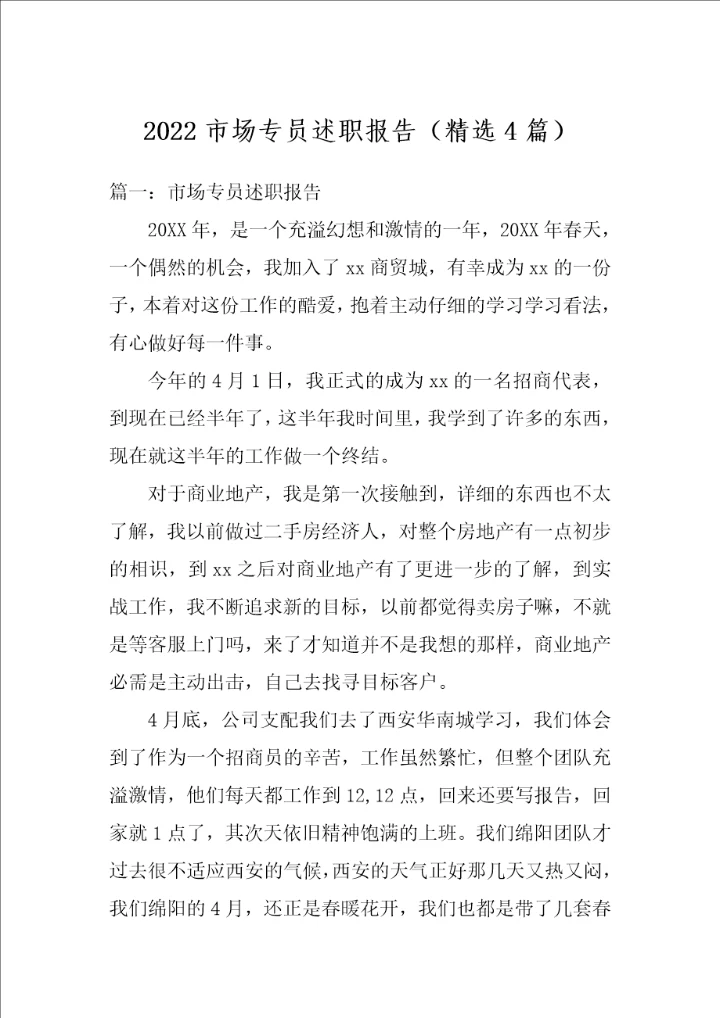 2022 市场专员述职报告（精选 4 篇）

篇一：市场专员述职报告

20XX 年，是一个充溢幻想和激情的一年，20XX 年春天，一个偶然的机会，我加入了 xx 商贸城，有幸成为 xx 的一份子，本着对这份工作的酷爱，抱着主动仔细的学习学习看法，有心做好每一件事。

今年的 4 月 1 日，我正式的成为 xx 的一名招商代表，到现在已经半年了，这半年我时间里，我学到了许多的东西，现在就这半年的工作做一个终结。

对于商业地产，我是第一次接触到，详细的东西也不太了解，我以前做过二手房经济人，对整个房地产有一点初步的相识，到 xx 之后对商业地产有了更进一步的了解，到实战工作，我不断追求新的目标，以前都觉得卖房子嘛，不就是等客服上门吗，来了才知道并不是我想的那样，商业地产必需是主动出击，自己去找寻目标客户。

4 月底，公司支配我们去了西安华南城学习，我们体会到了作为一个招商员的辛苦，工作虽然繁忙，但整个团队充溢激情，他们每天都工作到 12,12 点，回来还要写报告，回家就 1 点了，其次天依旧精神饱满的上班。我们绵阳团队才过去很不适应西安的气候，西安的天气正好那几天又热又闷，我们绵阳的 4 月，还正是春暖花开，我们也都是带了几套春